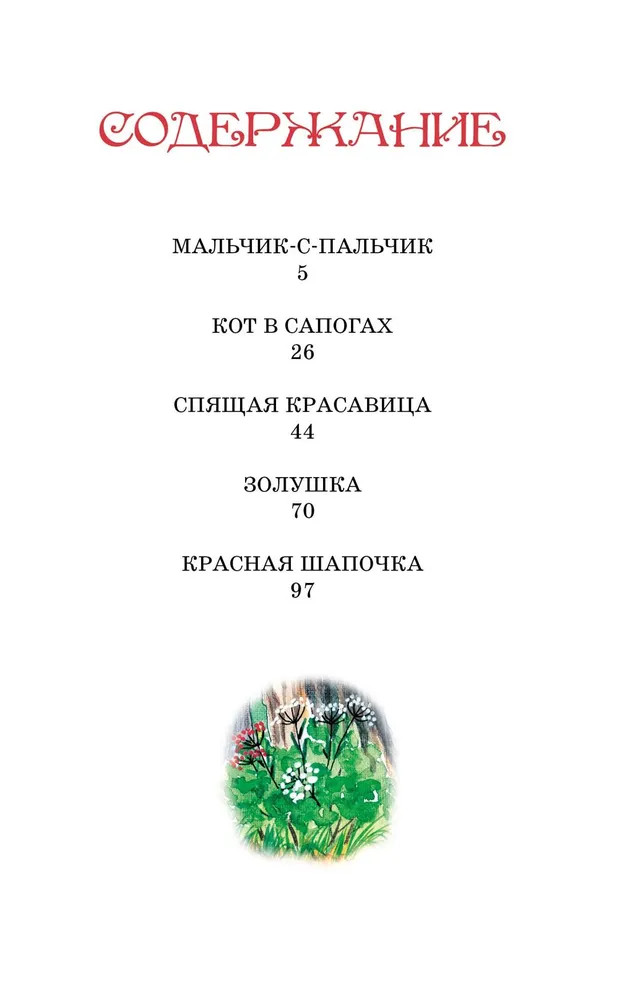 СОДЕРЖАНИЕ

МАЛЬЧИК-С-ПАЛЬЧИК
5

КОТ В САПОГАХ
26

СПЯЩАЯ КРАСАВИЦА
44

ЗОЛУШКА
70

КРАСНАЯ ШАПОЧКА
97